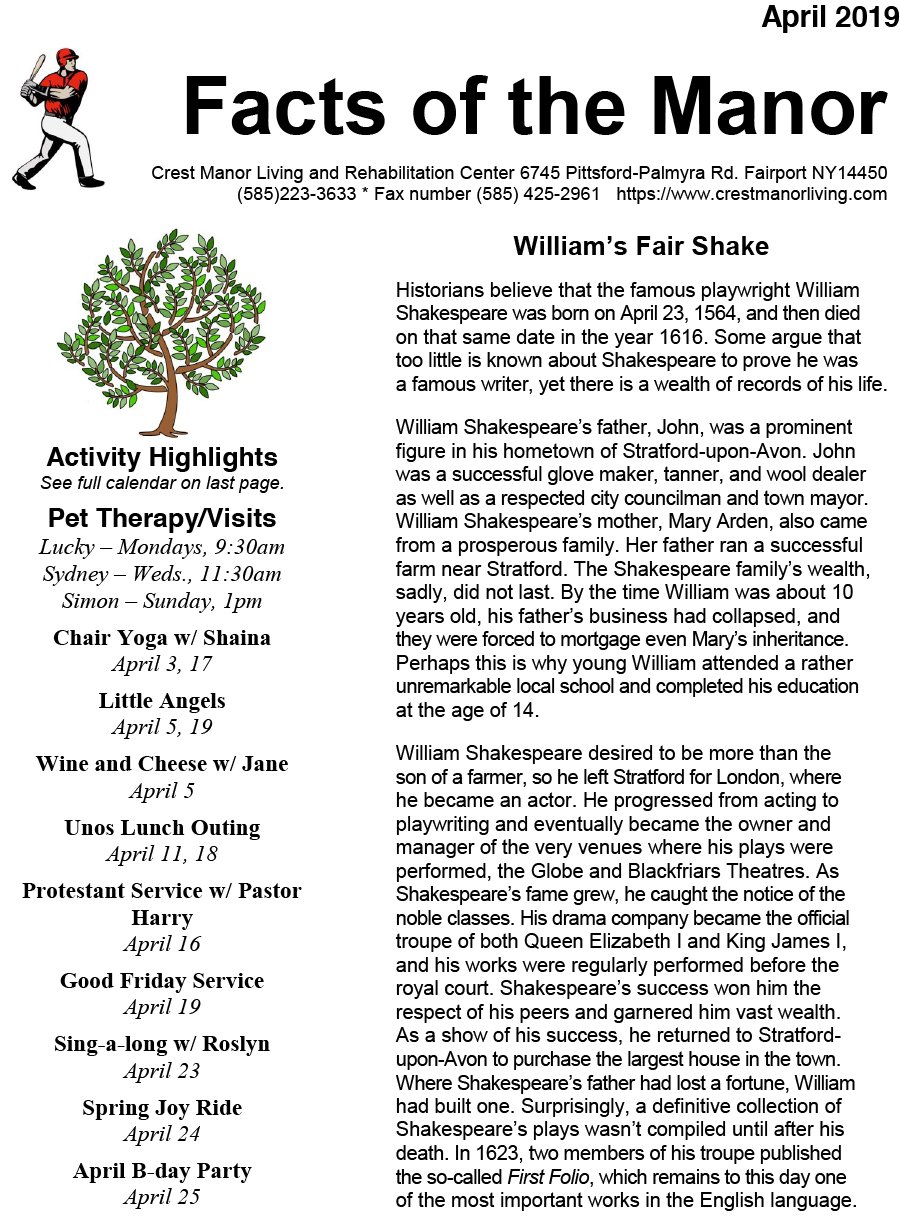 April 2019

Facts of the Manor

Crest Manor Living and Rehabilitation Center 6745 Pittsford-Palmyra Rd. Fairport NY14450
(585)223-3633 * Fax number (585) 425-2961 https://www.crestmanorliving.com

Activity Highlights
See full calendar on last page.

Pet Therapy/Visits
Lucky – Mondays, 9:30am
Sydney – Weds., 11:30am
Simon – Sunday, 1pm

Chair Yoga w/ Shaina
April 3, 17

Little Angels
April 5, 19

Wine and Cheese w/ Jane
April 5

Unos Lunch Outing
April 11, 18

Protestant Service w/ Pastor Harry
April 16

Good Friday Service
April 19

Sing-a-long w/ Roslyn
April 23

Spring Joy Ride
April 24

April B-day Party
April 25

William's Fair Shake

Historians believe that the famous playwright William Shakespeare was born on April 23, 1564, and then died on that same date in the year 1616. Some argue that too little is known about Shakespeare to prove he was a famous writer, yet there is a wealth of records of his life.

William Shakespeare's father, John, was a prominent figure in his hometown of Stratford-upon-Avon. John was a successful glove maker, tanner, and wool dealer as well as a respected city councilman and town mayor. William Shakespeare's mother, Mary Arden, also came from a prosperous family. Her father ran a successful farm near Stratford. The Shakespeare family's wealth, sadly, did not last. By the time William was about 10 years old, his father's business had collapsed, and they were forced to mortgage even Mary's inheritance. Perhaps this is why young William attended a rather unremarkable local school and completed his education at the age of 14.

William Shakespeare desired to be more than the son of a farmer, so he left Stratford for London, where he became an actor. He progressed from acting to playwriting and eventually became the owner and manager of the very venues where his plays were performed, the Globe and Blackfriars Theatres. As Shakespeare's fame grew, he caught the notice of the noble classes. His drama company became the official troupe of both Queen Elizabeth I and King James I, and his works were regularly performed before the royal court. Shakespeare's success won him the respect of his peers and garnered him vast wealth. As a show of his success, he returned to Stratford-upon-Avon to purchase the largest house in the town. Where Shakespeare's father had lost a fortune, William had built one. Surprisingly, a definitive collection of Shakespeare's plays wasn't compiled until after his death. In 1623, two members of his troupe published the so-called First Folio, which remains to this day one of the most important works in the English language.